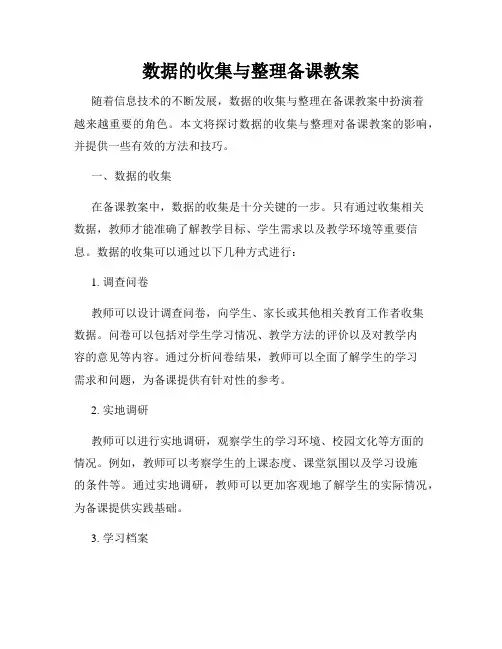 数据的收集与整理备课教案

随着信息技术的不断发展，数据的收集与整理在备课教案中扮演着越来越重要的角色。本文将探讨数据的收集与整理对备课教案的影响，并提供一些有效的方法和技巧。

一、数据的收集

在备课教案中，数据的收集是十分关键的一步。只有通过收集相关数据，教师才能准确了解教学目标、学生需求以及教学环境等重要信息。数据的收集可以通过以下几种方式进行：

1. 调查问卷

教师可以设计调查问卷，向学生、家长或其他相关教育工作者收集数据。问卷可以包括对学生学习情况、教学方法的评价以及对教学内容的意见等内容。通过分析问卷结果，教师可以全面了解学生的学习需求和问题，为备课提供有针对性的参考。

2. 实地调研

教师可以进行实地调研，观察学生的学习环境、校园文化等方面的情况。例如，教师可以考察学生的上课态度、课堂氛围以及学习设施的条件等。通过实地调研，教师可以更加客观地了解学生的实际情况，为备课提供实践基础。

3. 学习档案